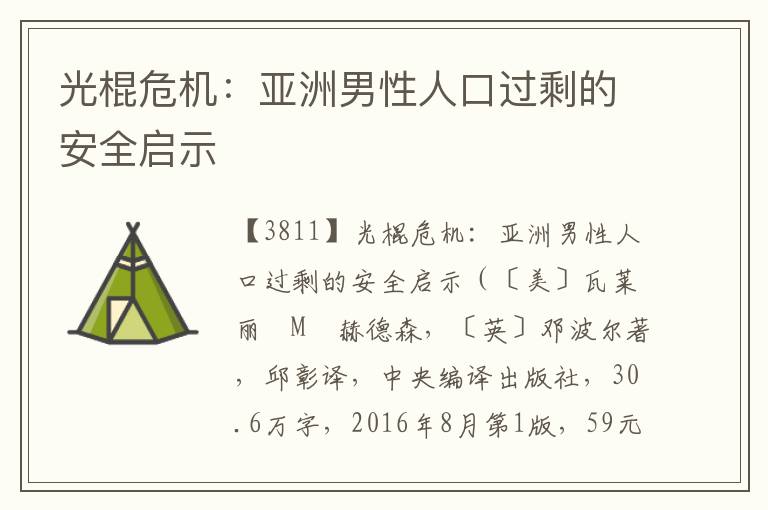 光棍危机：亚洲男性人口过剩的安全启示

【3811】光棍危机：亚洲男性人口过剩的安全启示（〔美〕瓦莱丽 M 赫德森，〔英〕邓波尔著，邱彰译，中央编译出版社，30.6万字，2016年8月第1版，59元